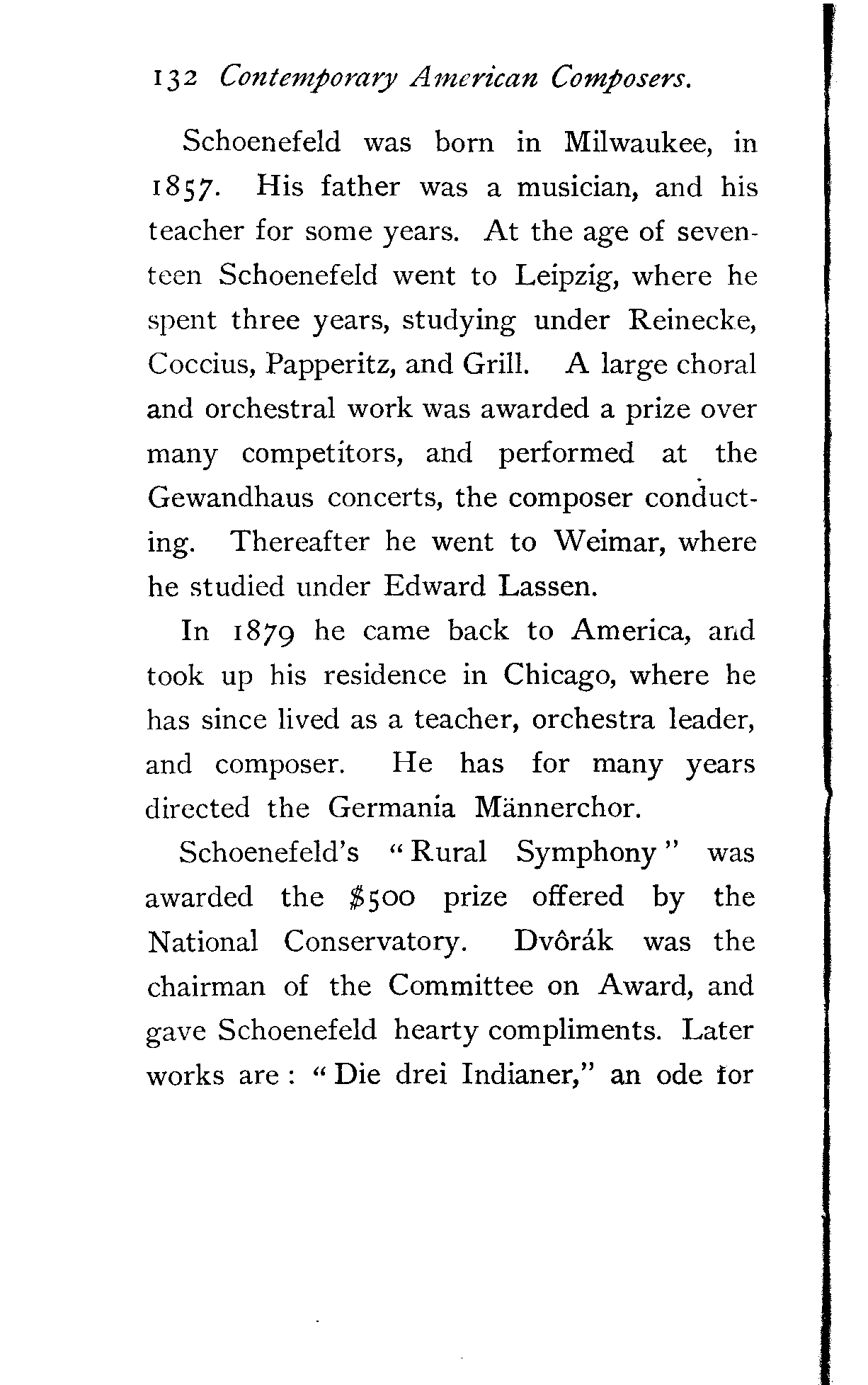 132 Contemporary American Composers.

Schoenefeld was born in Milwaukee, in 1857. His father was a musician, and his teacher for some years. At the age of seventeen Schoenefeld went to Leipzig, where he spent three years, studying under Reinecke, Coccius, Papperitz, and Grill. A large choral and orchestral work was awarded a prize over many competitors, and performed at the Gewandhaus concerts, the composer conducting. Thereafter he went to Weimar, where he studied under Edward Lassen.

In 1879 he came back to America, and took up his residence in Chicago, where he has since lived as a teacher, orchestra leader, and composer. He has for many years directed the Germania Männerchor.

Schoenefeld's "Rural Symphony" was awarded the $500 prize offered by the National Conservatory. Dvôrák was the chairman of the Committee on Award, and gave Schoenefeld hearty compliments. Later works are: "Die drei Indianer," an ode for